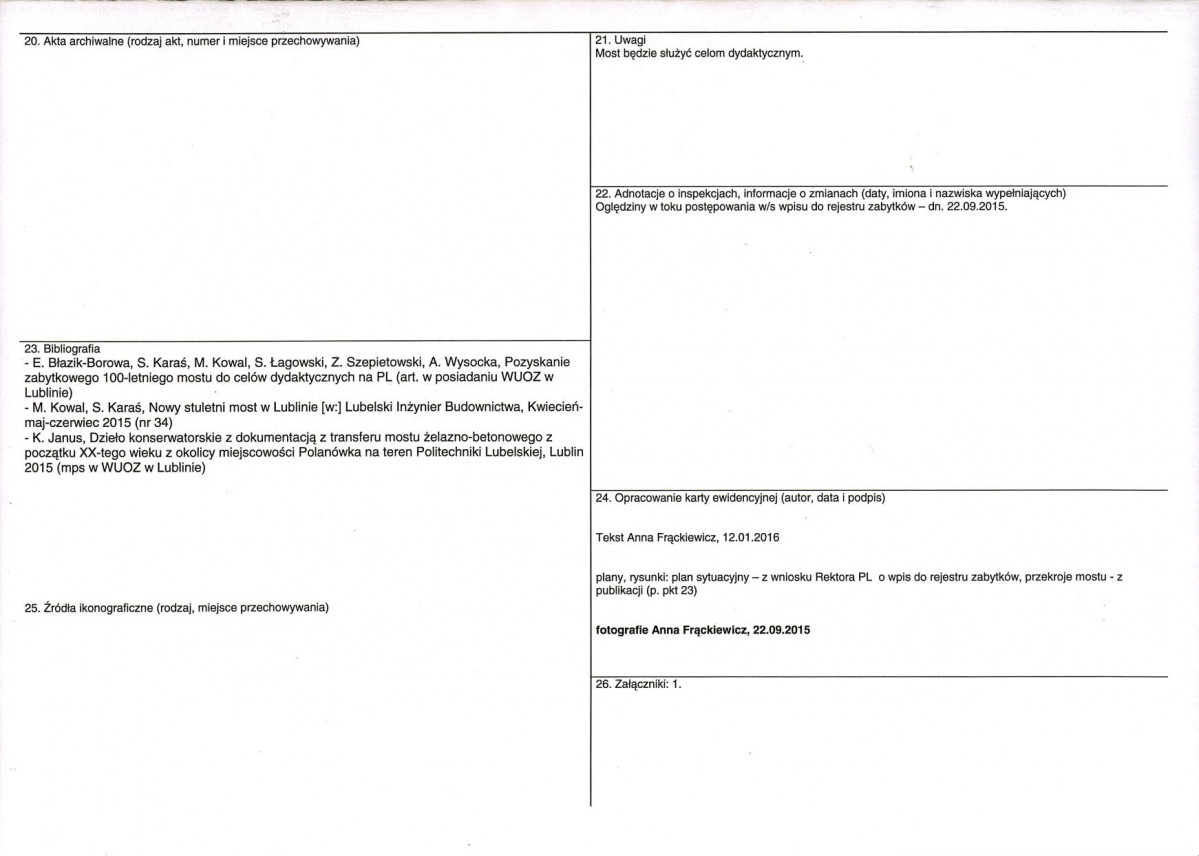 20. Akta archiwalne (rodzaj akt, numer i miejsce przechowywania)

23. Bibliografia
- E. Błazik-Borowa, S. Karaś, M. Kowal, S. Łagowski, Z. Szepietowski, A. Wysocka, Pozyskanie zabytkowego 100-letniego mostu do celów dydaktycznych na PL (art. w posiadaniu WUOZ w Lublinie)
- M. Kowal, S. Karaś, Nowy stuletni most w Lublinie [w:] Lubelski Inżynier Budownictwa, Kwiecień-maj-czerwiec 2015 (nr 34)
- K. Janus, Dzieło konserwatorskie z dokumentacją z transferu mostu żelazno-betonowego z początku XX-tego wieku z okolicy miejscowości Polanówka na teren Politechniki Lubelskiej, Lublin 2015 (mps w WUOZ w Lublinie)

25. Źródła ikonograficzne (rodzaj, miejsce przechowywania)

21. Uwagi
Most będzie służyć celom dydaktycznym.

22. Adnotacje o inspekcjach, informacje o zmianach (daty, imiona i nazwiska wypełniających)
Oględziny w toku postępowania w/s wpisu do rejestru zabytków – dn. 22.09.2015.

24. Opracowanie karty ewidencyjnej (autor, data i podpis)

Tekst Anna Frąckiewicz, 12.01.2016

plany, rysunki: plan sytuacyjny – z wniosku Rektora PL o wpis do rejestru zabytków, przekroje mostu - z publikacji (p. pkt 23)

fotografie Anna Frąckiewicz, 22.09.2015

26. Załączniki: 1.